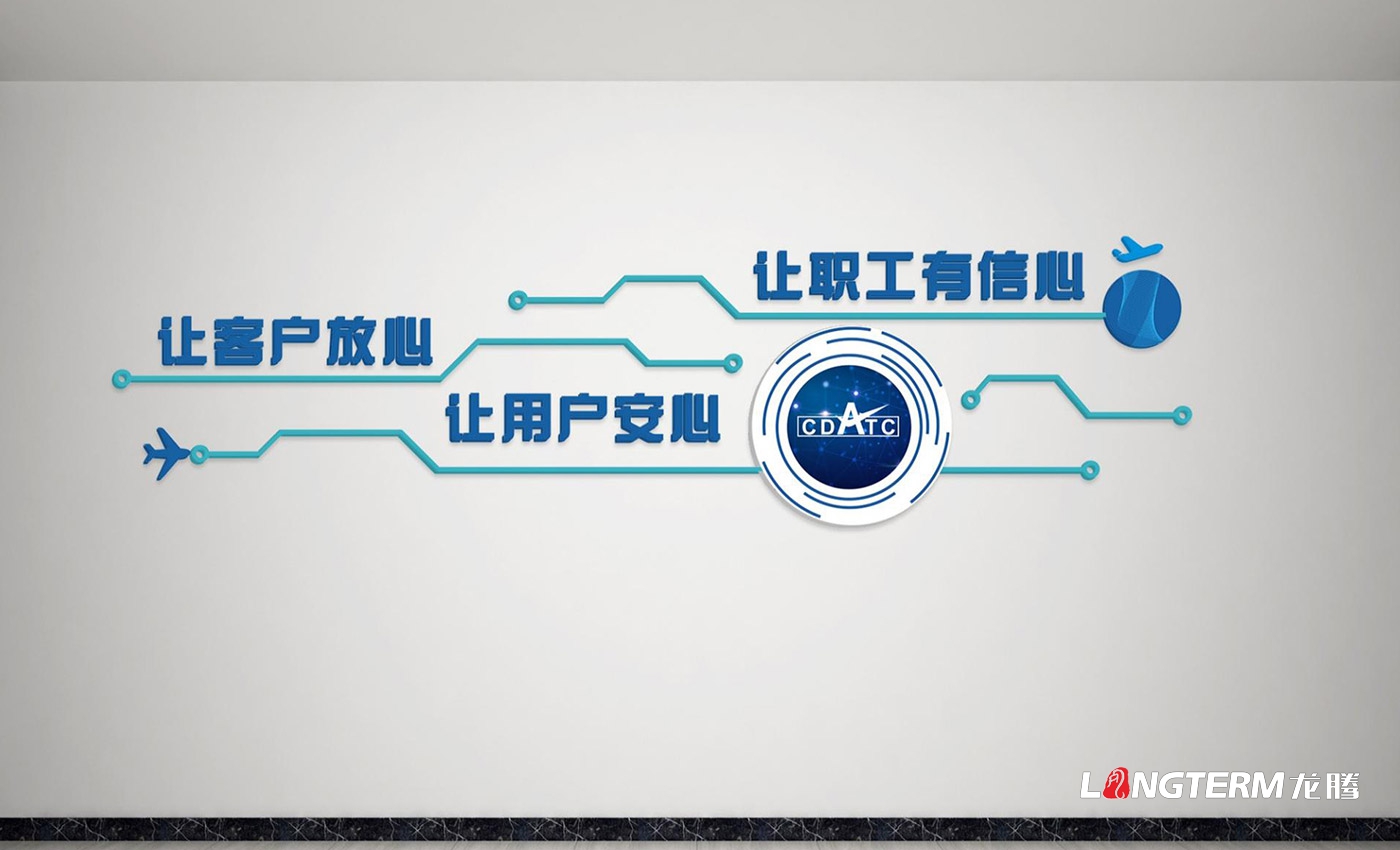 让职工有信心

让客户放心

让用户安心

CDATC

LONGTERM 龙腾